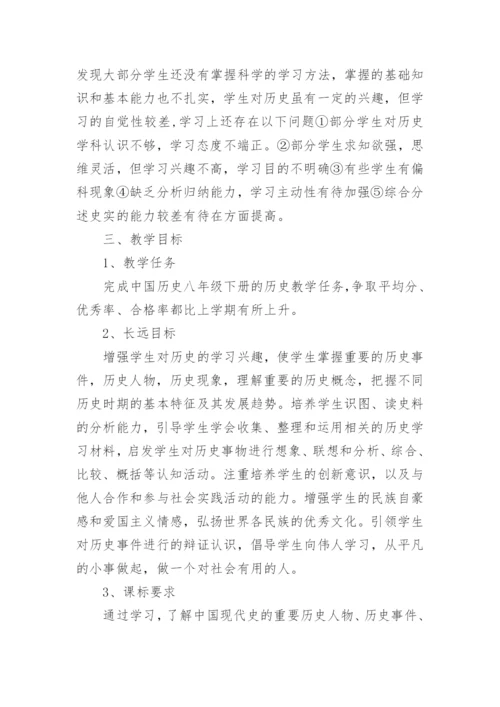 发现大部分学生还没有掌握科学的学习方法，掌握的基础知识和基本能力也不扎实，学生对历史虽有一定的兴趣，但学习的自觉性较差，学习上还存在以下问题①部分学生对历史学科认识不够，学习态度不端正。②部分学生求知欲强，思维灵活，但学习兴趣不高，学习目的不明确③有些学生有偏科现象④缺乏分析归纳能力，学习主动性有待加强⑤综合分述史实的能力较差有待在方面提高。

三、教学目标

1、教学任务

完成中国历史八年级下册的历史教学任务，争取平均分、优秀率、合格率都比上学期有所上升。

2、长远目标

增强学生对历史的学习兴趣，使学生掌握重要的历史事件，历史人物，历史现象，理解重要的历史概念，把握不同历史时期的基本特征及其发展趋势。培养学生识图、读史料的分析能力，引导学生学会收集、整理和运用相关的历史学习材料，启发学生对历史事物进行想象、联想和分析、综合、比较、概括等认知活动。注重培养学生的创新意识，以及与他人合作和参与社会实践活动的能力。增强学生的民族自豪感和爱国主义情感，弘扬世界各民族的优秀文化。引领学生对历史事件进行的辩证认识，倡导学生向伟人学习，从平凡的小事做起，做一个对社会有用的人。

3、课标要求

通过学习，了解中国现代史的重要历史人物、历史事件、